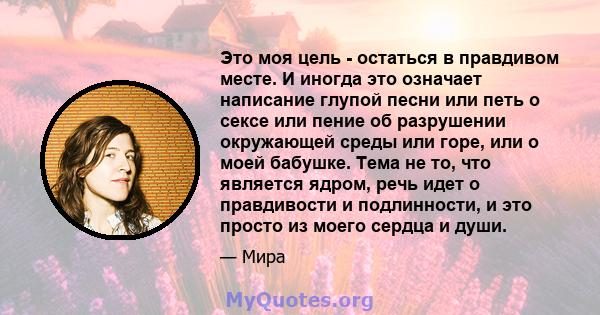 Это моя цель - остаться в правдивом месте. И иногда это означает написание глупой песни или петь о сексе или пение об разрушении окружающей среды или горе, или о моей бабушке. Тема не то, что является ядром, речь идет о правдивости и подлинности, и это просто из моего сердца и души.

— Мира

MyQuotes.org